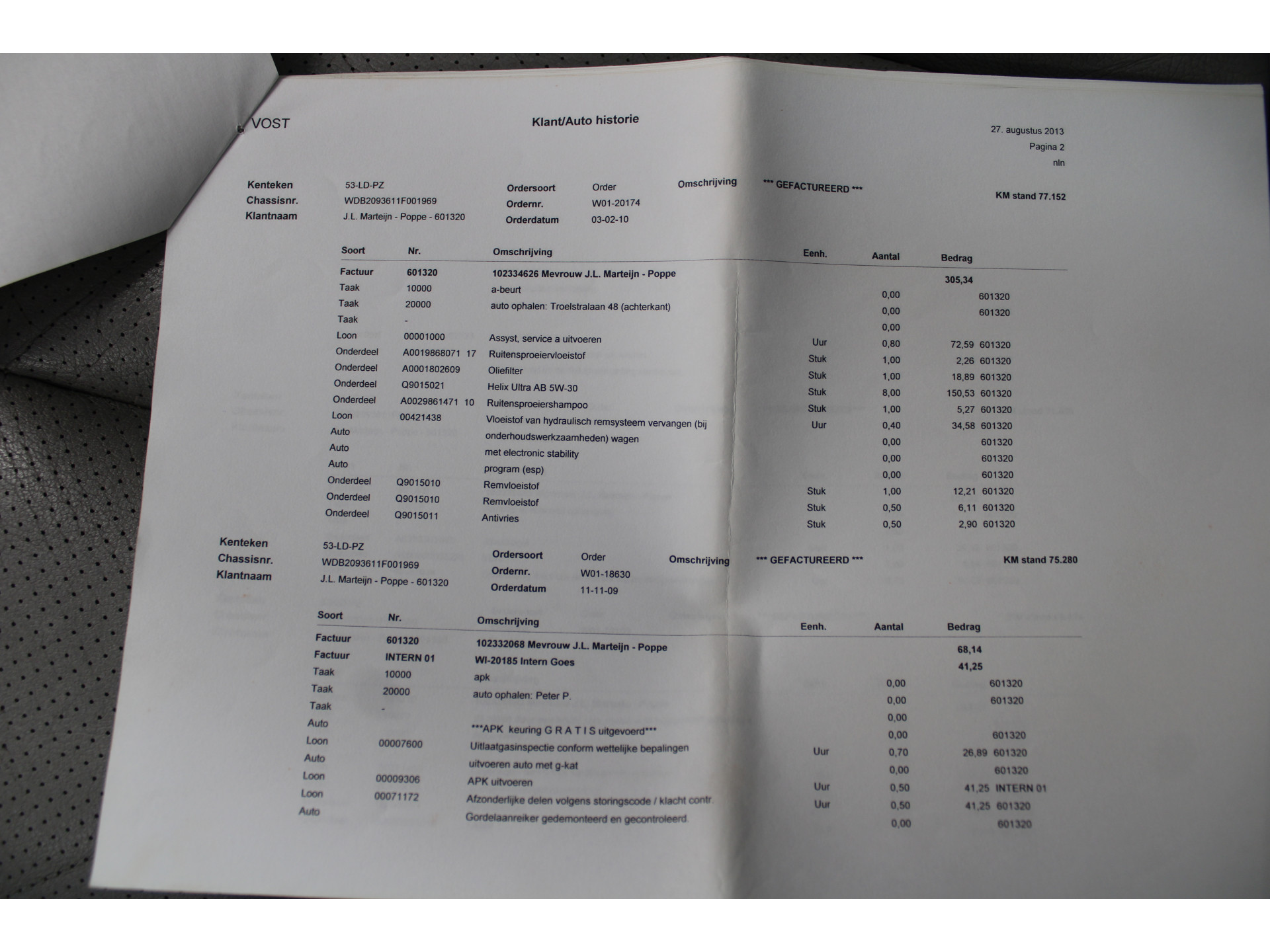 VOST

Klant/Auto historie

27. augustus 2013
Pagina 2
nln

Kenteken 53-LD-PZ
Chassisnr. WDB2093611F001969
Klantnaam J.L. Marteijn - Poppe - 601320

Ordersoort Order
Ordernr. W01-20174
Orderdatum 03-02-10

Omschrijving *** GEFACTUREERD ***

KM stand 77.152

| Soort | Nr. | Omschrijving | Eenh. | Aantal | Bedrag | |
|---|---|---|---|---|---|---|
| Factuur | 601320 | 102334626 Mevrouw J.L. Marteijn - Poppe | | | 305,34 | |
| Taak | 10000 | a-beurt | | 0,00 | | 601320 |
| Taak | 20000 | auto ophalen: Troelstralaan 48 (achterkant) | | 0,00 | | 601320 |
| Taak | - | | | 0,00 | | |
| Loon | 00001000 | Assyst, service a uitvoeren | Uur | 0,80 | 72,59 | 601320 |
| Onderdeel | A0019868071 17 | Ruitensproeiervloeistof | Stuk | 1,00 | 2,26 | 601320 |
| Onderdeel | A0001802609 | Oliefilter | Stuk | 1,00 | 18,89 | 601320 |
| Onderdeel | Q9015021 | Helix Ultra AB 5W-30 | Stuk | 8,00 | 150,53 | 601320 |
| Onderdeel | A0029861471 10 | Ruitensproeiershampoo | Stuk | 1,00 | 5,27 | 601320 |
| Loon | 00421438 | Vloeistof van hydraulisch remsysteem vervangen (bij | Uur | 0,40 | 34,58 | 601320 |
| Auto | | onderhoudswerkzaamheden) wagen | | 0,00 | | 601320 |
| Auto | | met electronic stability | | 0,00 | | 601320 |
| Auto | | program (esp) | | 0,00 | | 601320 |
| Onderdeel | Q9015010 | Remvloeistof | Stuk | 1,00 | 12,21 | 601320 |
| Onderdeel | Q9015010 | Remvloeistof | Stuk | 0,50 | 6,11 | 601320 |
| Onderdeel | Q9015011 | Antivries | Stuk | 0,50 | 2,90 | 601320 |

Kenteken 53-LD-PZ
Chassisnr. WDB2093611F001969
Klantnaam J.L. Marteijn - Poppe - 601320

Ordersoort Order
Ordernr. W01-18630
Orderdatum 11-11-09

Omschrijving *** GEFACTUREERD ***

KM stand 75.280

| Soort | Nr. | Omschrijving | Eenh. | Aantal | Bedrag | |
|---|---|---|---|---|---|---|
| Factuur | 601320 | 102332068 Mevrouw J.L. Marteijn - Poppe | | | 68,14 | |
| Factuur | INTERN 01 | WI-20185 Intern Goes | | | 41,25 | |
| Taak | 10000 | apk | | 0,00 | | 601320 |
| Taak | 20000 | auto ophalen: Peter P. | | 0,00 | | 601320 |
| Taak | - | | | 0,00 | | |
| Auto | | ***APK keuring G R A T I S uitgevoerd*** | | 0,00 | | 601320 |
| Loon | 00007600 | Uitlaatgasinspectie conform wettelijke bepalingen | Uur | 0,70 | 26,89 | 601320 |
| Auto | | uitvoeren auto met g-kat | | 0,00 | | 601320 |
| Loon | 00009306 | APK uitvoeren | Uur | 0,50 | 41,25 | INTERN 01 |
| Loon | 00071172 | Afzonderlijke delen volgens storingscode / klacht contr. | Uur | 0,50 | 41,25 | 601320 |
| Auto | | Gordelaanreiker gedemonteerd en gecontroleerd. | | 0,00 | | 601320 |